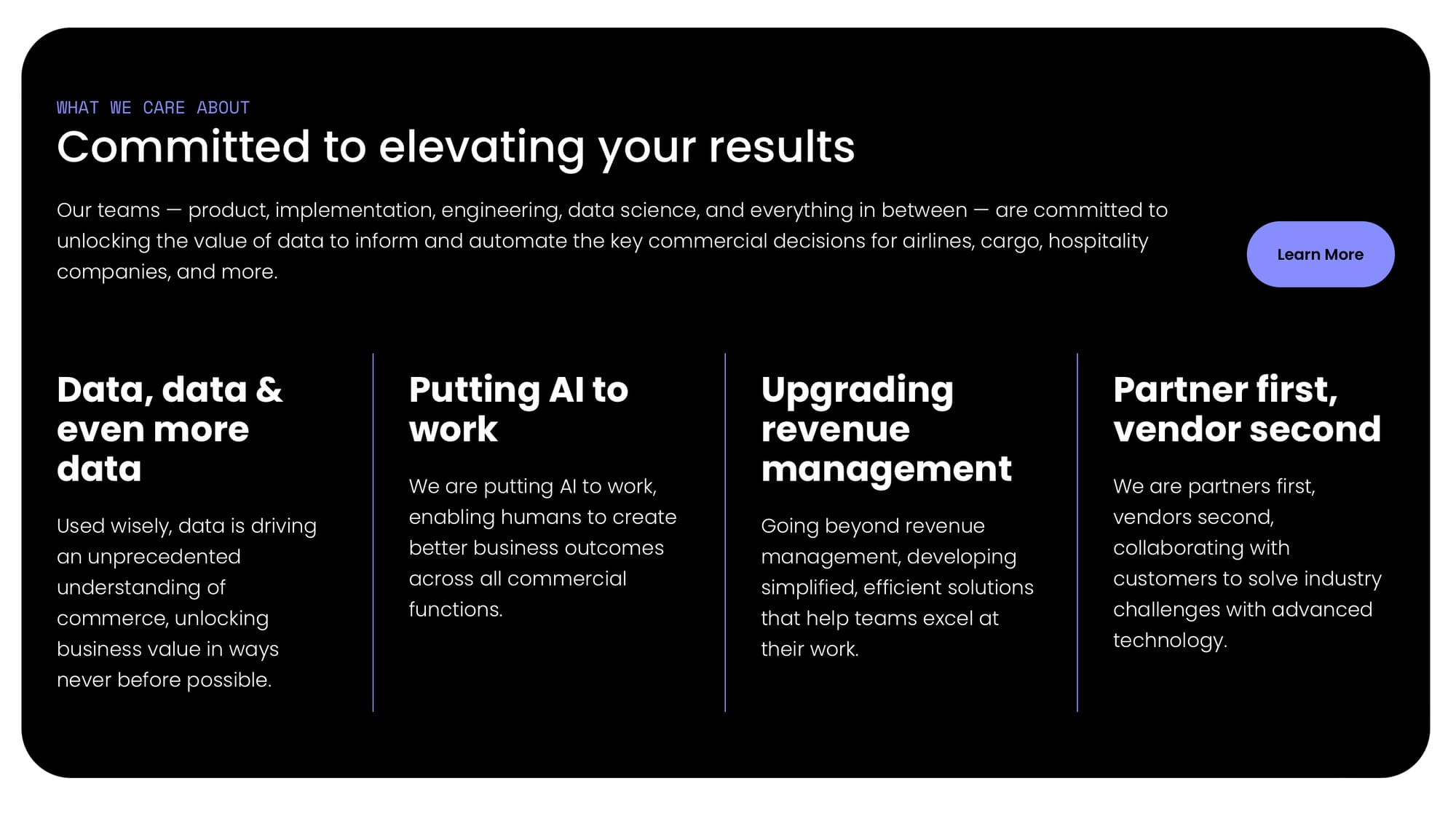 WHAT WE CARE ABOUT

Committed to elevating your results

Our teams — product, implementation, engineering, data science, and everything in between — are committed to unlocking the value of data to inform and automate the key commercial decisions for airlines, cargo, hospitality companies, and more.

Learn More

Data, data & even more data

Used wisely, data is driving an unprecedented understanding of commerce, unlocking business value in ways never before possible.

Putting AI to work

We are putting AI to work, enabling humans to create better business outcomes across all commercial functions.

Upgrading revenue management

Going beyond revenue management, developing simplified, efficient solutions that help teams excel at their work.

Partner first, vendor second

We are partners first, vendors second, collaborating with customers to solve industry challenges with advanced technology.